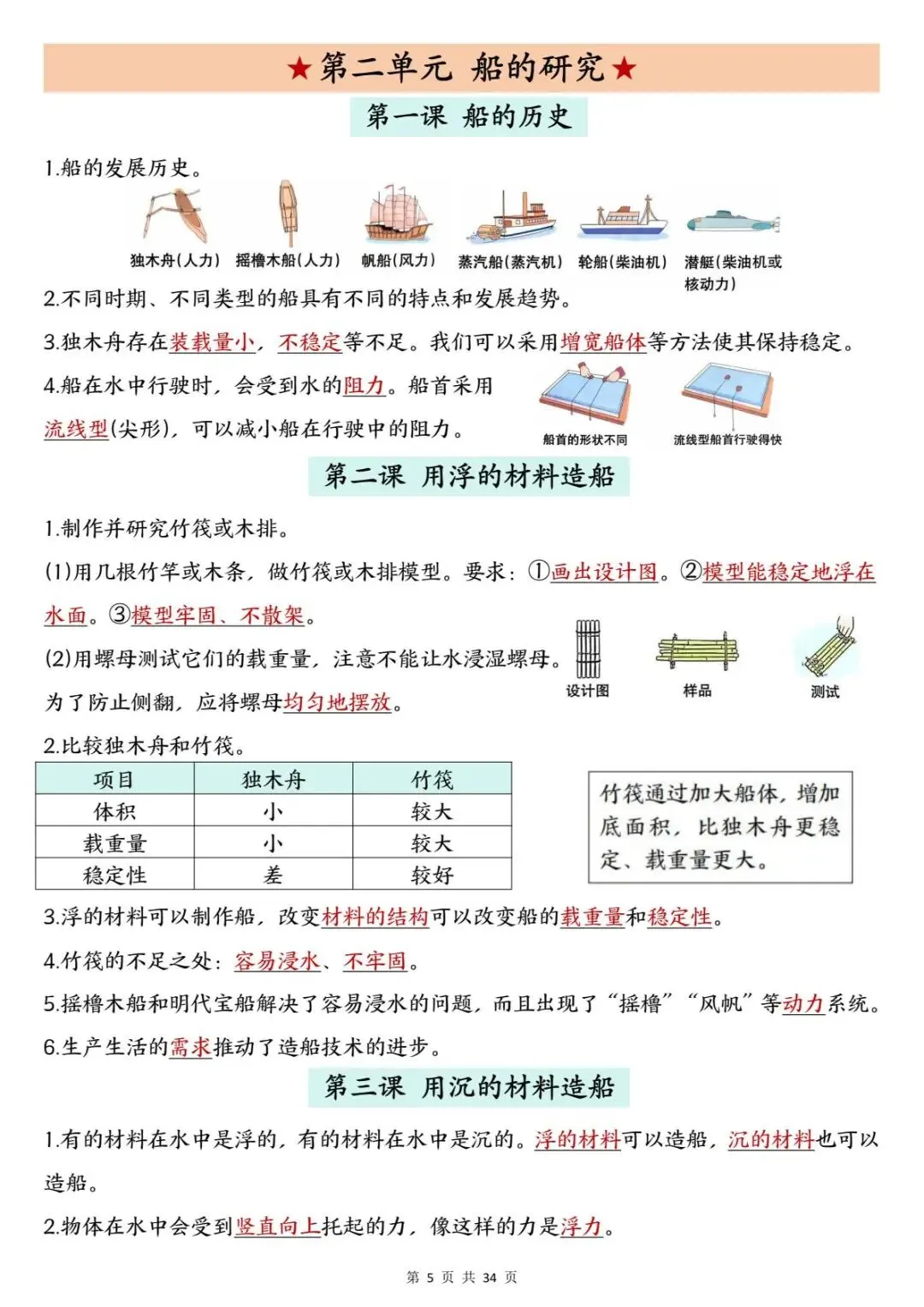 ★第二单元 船的研究★

第一课 船的历史

1.船的发展历史。

独木舟(人力) 摇橹木船(人力) 帆船(风力) 蒸汽船(蒸汽机) 轮船(柴油机) 潜艇(柴油机或核动力)

2.不同时期、不同类型的船具有不同的特点和发展趋势。

3.独木舟存在装载量小，不稳定等不足。我们可以采用增宽船体等方法使其保持稳定。

4.船在水中行驶时，会受到水的阻力。船首采用流线型(尖形)，可以减小船在行驶中的阻力。

船首的形状不同 流线型船首行驶得快

第二课 用浮的材料造船

1.制作并研究竹筏或木排。

(1)用几根竹竿或木条，做竹筏或木排模型。要求：①画出设计图。②模型能稳定地浮在水面。③模型牢固、不散架。

(2)用螺母测试它们的载重量，注意不能让水浸湿螺母。为了防止侧翻，应将螺母均匀地摆放。

设计图 样品 测试

2.比较独木舟和竹筏。

| 项目 | 独木舟 | 竹筏 |
|---|---|---|
| 体积 | 小 | 较大 |
| 载重量 | 小 | 较大 |
| 稳定性 | 差 | 较好 |

竹筏通过加大船体，增加底面积，比独木舟更稳定、载重量更大。

3.浮的材料可以制作船，改变材料的结构可以改变船的载重量和稳定性。

4.竹筏的不足之处：容易浸水、不牢固。

5.摇橹木船和明代宝船解决了容易浸水的问题，而且出现了“摇橹”“风帆”等动力系统。

6.生产生活的需求推动了造船技术的进步。

第三课 用沉的材料造船

1.有的材料在水中是浮的，有的材料在水中是沉的。浮的材料可以造船，沉的材料也可以造船。

2.物体在水中会受到竖直向上托起的力，像这样的力是浮力。

第 5 页 共 34 页